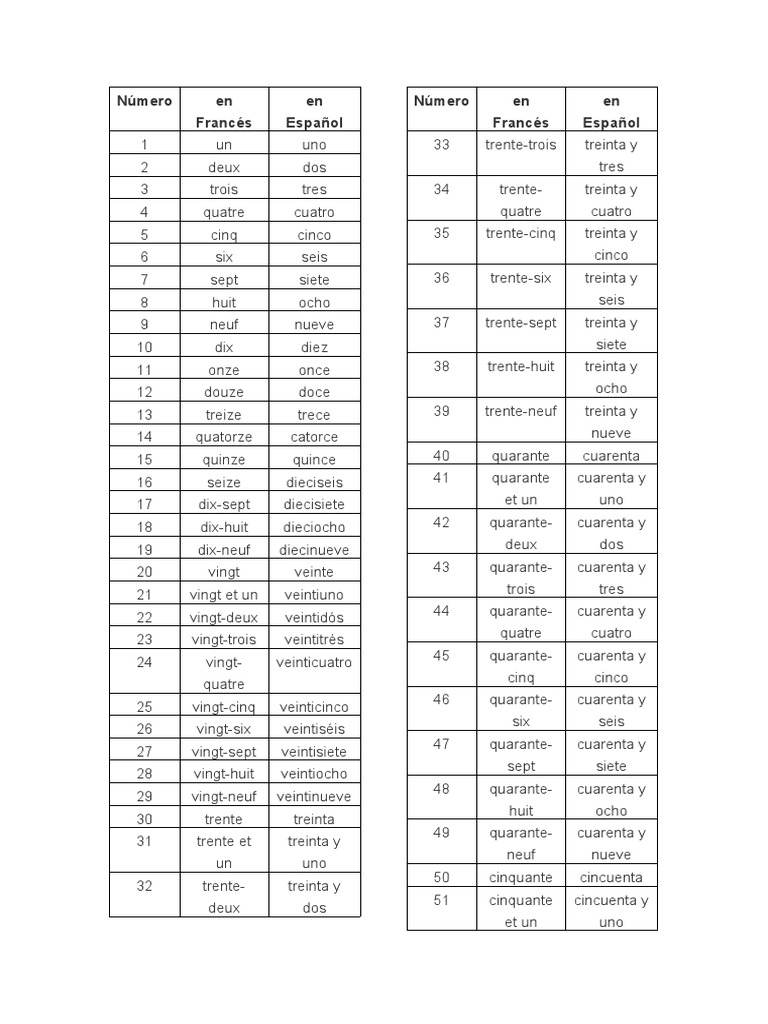 | Número | en Francés | en Español |
|---|---|---|
| 1 | un | uno |
| 2 | deux | dos |
| 3 | trois | tres |
| 4 | quatre | cuatro |
| 5 | cinq | cinco |
| 6 | six | seis |
| 7 | sept | siete |
| 8 | huit | ocho |
| 9 | neuf | nueve |
| 10 | dix | diez |
| 11 | onze | once |
| 12 | douze | doce |
| 13 | treize | trece |
| 14 | quatorze | catorce |
| 15 | quinze | quince |
| 16 | seize | dieciseis |
| 17 | dix-sept | diecisiete |
| 18 | dix-huit | dieciocho |
| 19 | dix-neuf | diecinueve |
| 20 | vingt | veinte |
| 21 | vingt et un | veintiuno |
| 22 | vingt-deux | veintidós |
| 23 | vingt-trois | veintitrés |
| 24 | vingt-quatre | veinticuatro |
| 25 | vingt-cinq | veinticinco |
| 26 | vingt-six | veintiséis |
| 27 | vingt-sept | veintisiete |
| 28 | vingt-huit | veintiocho |
| 29 | vingt-neuf | veintinueve |
| 30 | trente | treinta |
| 31 | trente et un | treinta y uno |
| 32 | trente-deux | treinta y dos |

| Número | en Francés | en Español |
|---|---|---|
| 33 | trente-trois | treinta y tres |
| 34 | trente-quatre | treinta y cuatro |
| 35 | trente-cinq | treinta y cinco |
| 36 | trente-six | treinta y seis |
| 37 | trente-sept | treinta y siete |
| 38 | trente-huit | treinta y ocho |
| 39 | trente-neuf | treinta y nueve |
| 40 | quarante | cuarenta |
| 41 | quarante et un | cuarenta y uno |
| 42 | quarante-deux | cuarenta y dos |
| 43 | quarante-trois | cuarenta y tres |
| 44 | quarante-quatre | cuarenta y cuatro |
| 45 | quarante-cinq | cuarenta y cinco |
| 46 | quarante-six | cuarenta y seis |
| 47 | quarante-sept | cuarenta y siete |
| 48 | quarante-huit | cuarenta y ocho |
| 49 | quarante-neuf | cuarenta y nueve |
| 50 | cinquante | cincuenta |
| 51 | cinquante et un | cincuenta y uno |